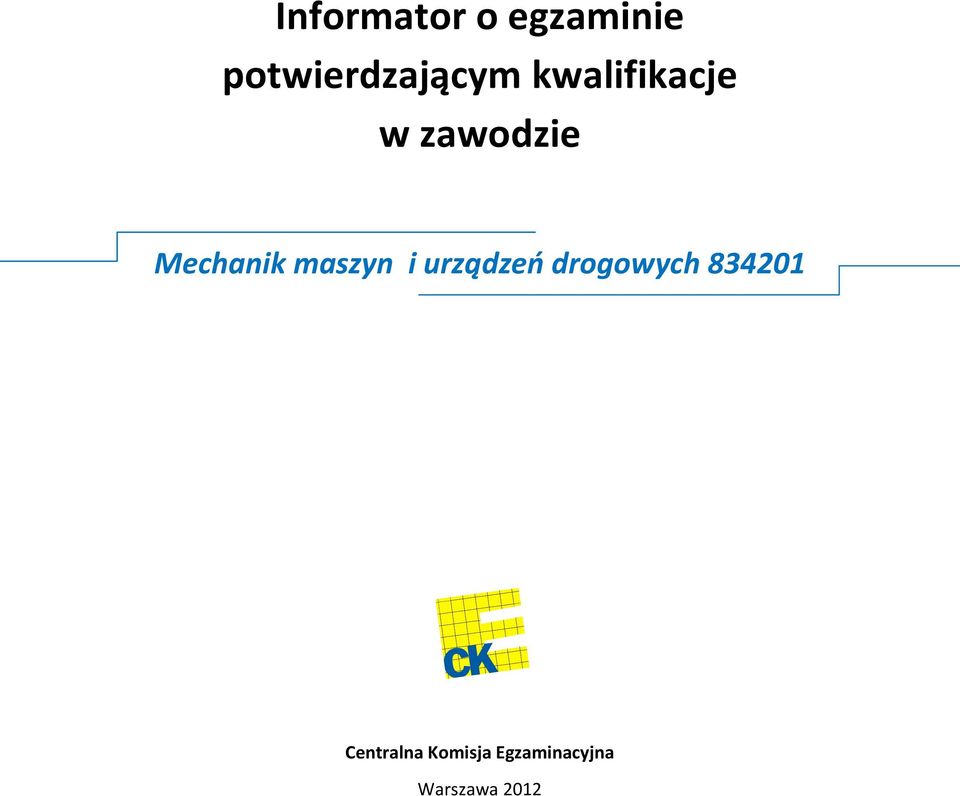 Informator o egzaminie potwierdzającym kwalifikacje w zawodzie

Mechanik maszyn  i urządzeń drogowych 834201

CK

Centralna Komisja Egzaminacyjna

Warszawa 2012